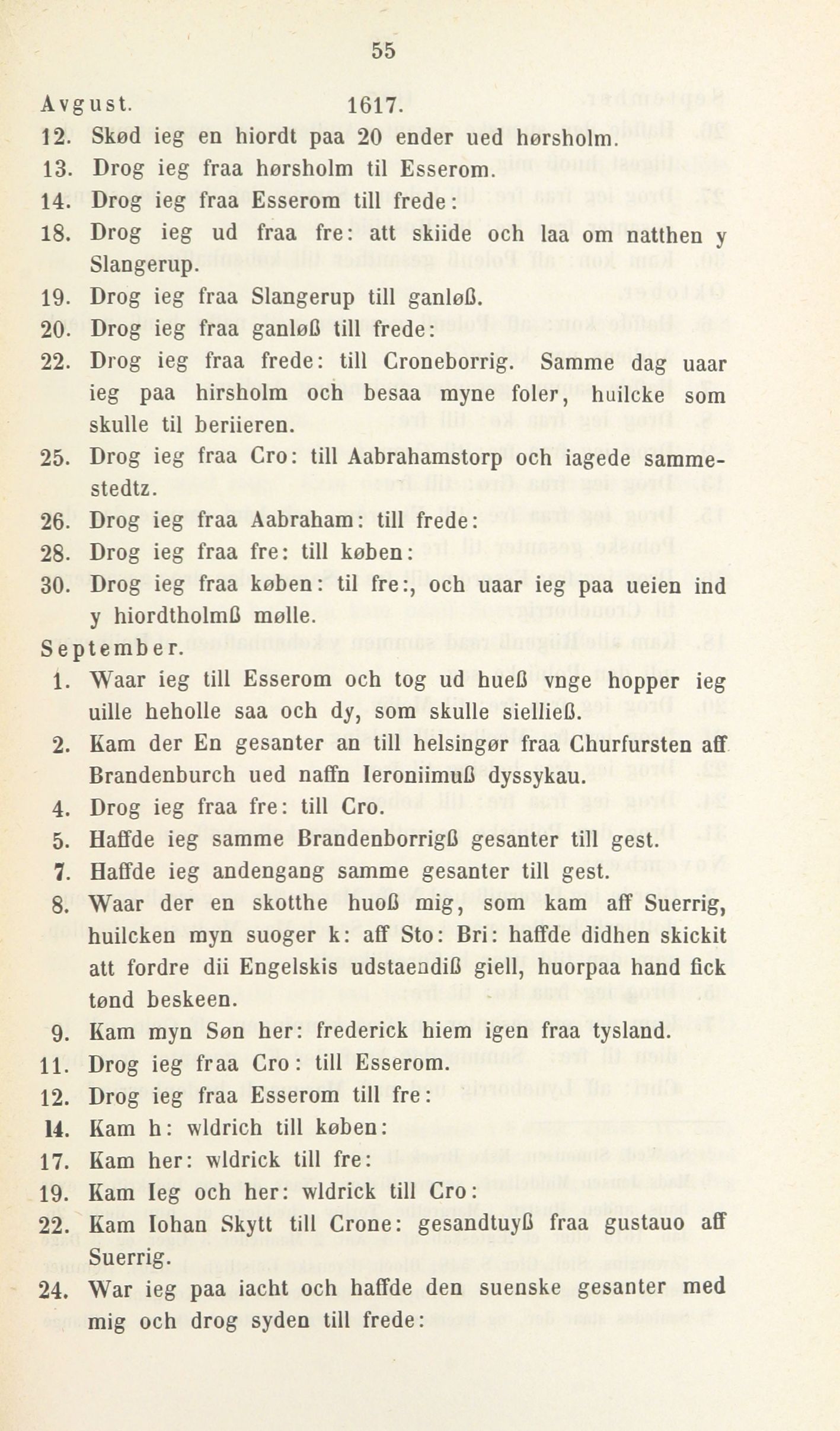 55

Avgust. 1617.

12. Skød ieg en hiordt paa 20 ender ued hørsholm.

13. Drog ieg fraa hørsholm til Esserom.

14. Drog ieg fraa Esserom till frede:

18. Drog ieg ud fraa fre: att skiide och laa om natthen y Slangerup.

19. Drog ieg fraa Slangerup till ganløß.

20. Drog ieg fraa ganløß till frede:

22. Drog ieg fraa frede: till Croneborrig. Samme dag uaar ieg paa hirsholm och besaa myne foler, huilcke som skulle til beriieren.

25. Drog ieg fraa Cro: till Aabrahamstorp och iagede sammestedtz.

26. Drog ieg fraa Aabraham: till frede:

28. Drog ieg fraa fre: till køben:

30. Drog ieg fraa køben: til fre:, och uaar ieg paa ueien ind y hiordtholmß mølle.

September.

1. Waar ieg till Esserom och tog ud hueß vnge hopper ieg uille heholle saa och dy, som skulle sielließ.

2. Kam der En gesanter an till helsingør fraa Churfursten aff Brandenburch ued naffn Ieroniimuß dyssykau.

4. Drog ieg fraa fre: till Cro.

5. Haffde ieg samme Brandenborrigß gesanter till gest.

7. Haffde ieg andengang samme gesanter till gest.

8. Waar der en skotthe huoß mig, som kam aff Suerrig, huilcken myn suoger k: aff Sto: Bri: haffde didhen skickit att fordre dii Engelskis udstaendiß giell, huorpaa hand fick tønd beskeen.

9. Kam myn Søn her: frederick hiem igen fraa tysland.

11. Drog ieg fraa Cro: till Esserom.

12. Drog ieg fraa Esserom till fre:

14. Kam h: wldrich till køben:

17. Kam her: wldrick till fre:

19. Kam Ieg och her: wldrick till Cro:

22. Kam Iohan Skytt till Crone: gesandtuyß fraa gustauo aff Suerrig.

24. War ieg paa iacht och haffde den suenske gesanter med mig och drog syden till frede: